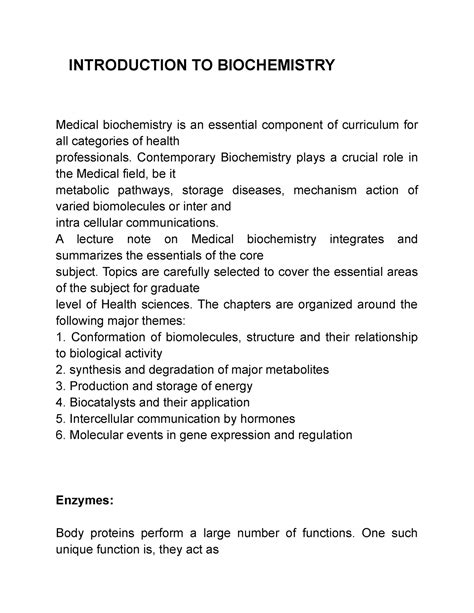 INTRODUCTION TO BIOCHEMISTRY

Medical biochemistry is an essential component of curriculum for all categories of health professionals. Contemporary Biochemistry plays a crucial role in the Medical field, be it metabolic pathways, storage diseases, mechanism action of varied biomolecules or inter and intra cellular communications.
A lecture note on Medical biochemistry integrates and summarizes the essentials of the core subject. Topics are carefully selected to cover the essential areas of the subject for graduate level of Health sciences. The chapters are organized around the following major themes:
1. Conformation of biomolecules, structure and their relationship to biological activity
2. synthesis and degradation of major metabolites
3. Production and storage of energy
4. Biocatalysts and their application
5. Intercellular communication by hormones
6. Molecular events in gene expression and regulation

Enzymes:

Body proteins perform a large number of functions. One such unique function is, they act as